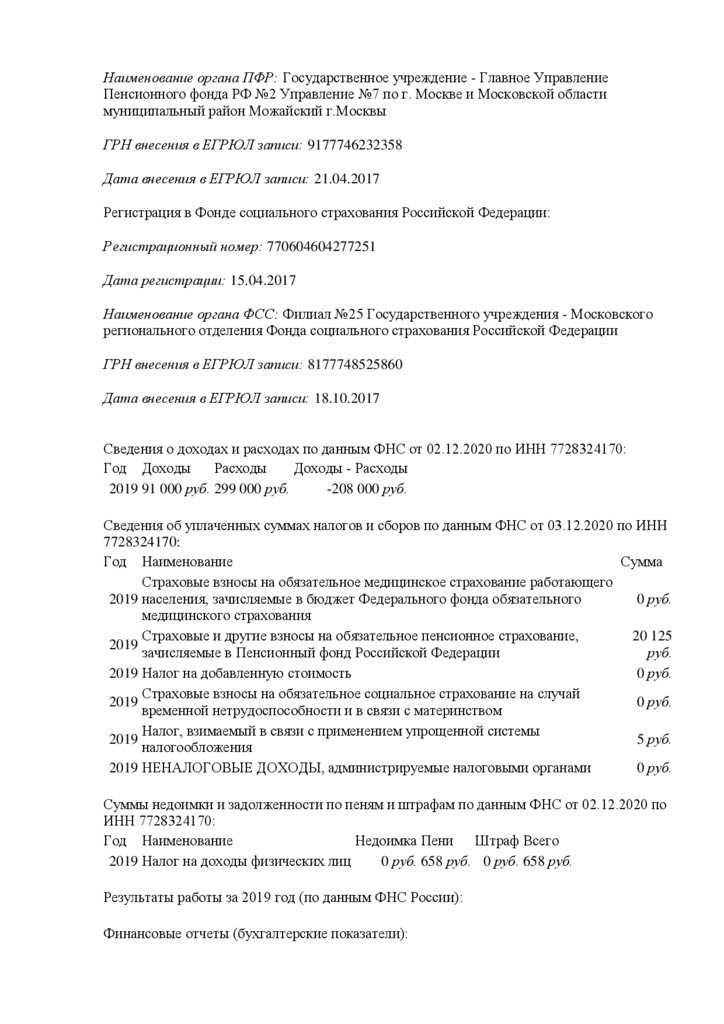 Наименование органа ПФР: Государственное учреждение - Главное Управление Пенсионного фонда РФ №2 Управление №7 по г. Москве и Московской области муниципальный район Можайский г.Москвы

ГРН внесения в ЕГРЮЛ записи: 9177746232358

Дата внесения в ЕГРЮЛ записи: 21.04.2017

Регистрация в Фонде социального страхования Российской Федерации:

Регистрационный номер: 770604604277251

Дата регистрации: 15.04.2017

Наименование органа ФСС: Филиал №25 Государственного учреждения - Московского регионального отделения Фонда социального страхования Российской Федерации

ГРН внесения в ЕГРЮЛ записи: 8177748525860

Дата внесения в ЕГРЮЛ записи: 18.10.2017

Сведения о доходах и расходах по данным ФНС от 02.12.2020 по ИНН 7728324170:

| Год | Доходы | Расходы | Доходы - Расходы |
|---|---|---|---|
| 2019 | 91 000 руб. | 299 000 руб. | -208 000 руб. |

Сведения об уплаченных суммах налогов и сборов по данным ФНС от 03.12.2020 по ИНН 7728324170:

| Год | Наименование | Сумма |
|---|---|---|
| 2019 | Страховые взносы на обязательное медицинское страхование работающего населения, зачисляемые в бюджет Федерального фонда обязательного медицинского страхования | 0 руб. |
| 2019 | Страховые и другие взносы на обязательное пенсионное страхование, зачисляемые в Пенсионный фонд Российской Федерации | 20 125 руб. |
| 2019 | Налог на добавленную стоимость | 0 руб. |
| 2019 | Страховые взносы на обязательное социальное страхование на случай временной нетрудоспособности и в связи с материнством | 0 руб. |
| 2019 | Налог, взимаемый в связи с применением упрощенной системы налогообложения | 5 руб. |
| 2019 | НЕНАЛОГОВЫЕ ДОХОДЫ, администрируемые налоговыми органами | 0 руб. |

Суммы недоимки и задолженности по пеням и штрафам по данным ФНС от 02.12.2020 по ИНН 7728324170:

| Год | Наименование | Недоимка | Пени | Штраф | Всего |
|---|---|---|---|---|---|
| 2019 | Налог на доходы физических лиц | 0 руб. | 658 руб. | 0 руб. | 658 руб. |

Результаты работы за 2019 год (по данным ФНС России):

Финансовые отчеты (бухгалтерские показатели):